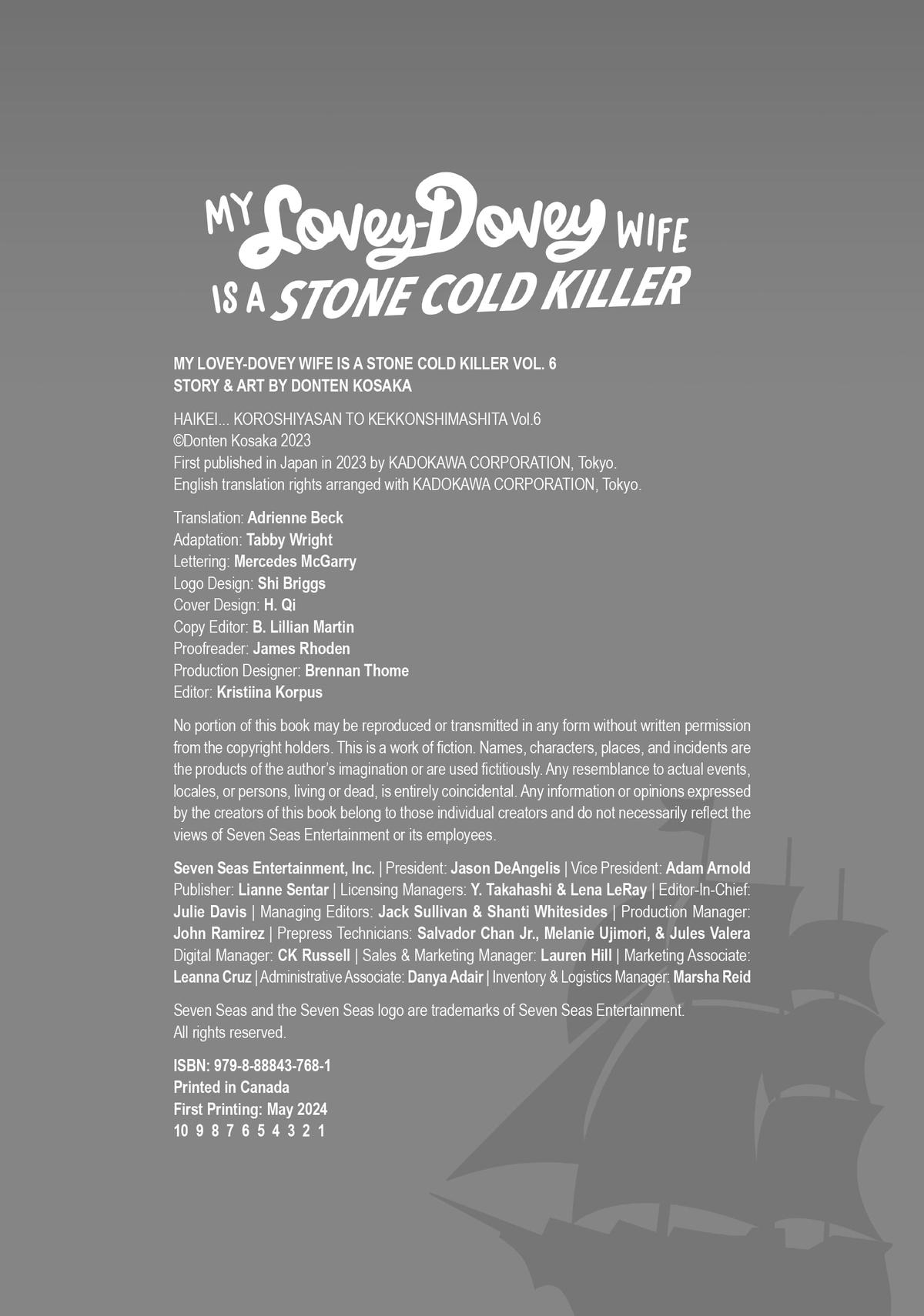 MY Lovey-Dovey WIFE IS A STONE COLD KILLER

MY LOVEY-DOVEY WIFE IS A STONE COLD KILLER VOL. 6
STORY & ART BY DONTEN KOSAKA

HAIKEI... KOROSHIYASAN TO KEKKONSHIMASHITA Vol.6
©Donten Kosaka 2023
First published in Japan in 2023 by KADOKAWA CORPORATION, Tokyo.
English translation rights arranged with KADOKAWA CORPORATION, Tokyo.

Translation: Adrienne Beck
Adaptation: Tabby Wright
Lettering: Mercedes McGarry
Logo Design: Shi Briggs
Cover Design: H. Qi
Copy Editor: B. Lillian Martin
Proofreader: James Rhoden
Production Designer: Brennan Thome
Editor: Kristiina Korpus

No portion of this book may be reproduced or transmitted in any form without written permission from the copyright holders. This is a work of fiction. Names, characters, places, and incidents are the products of the author's imagination or are used fictitiously. Any resemblance to actual events, locales, or persons, living or dead, is entirely coincidental. Any information or opinions expressed by the creators of this book belong to those individual creators and do not necessarily reflect the views of Seven Seas Entertainment or its employees.

Seven Seas Entertainment, Inc. | President: Jason DeAngelis | Vice President: Adam Arnold Publisher: Lianne Sentar | Licensing Managers: Y. Takahashi & Lena LeRay | Editor-In-Chief: Julie Davis | Managing Editors: Jack Sullivan & Shanti Whitesides | Production Manager: John Ramirez | Prepress Technicians: Salvador Chan Jr., Melanie Ujimori, & Jules Valera Digital Manager: CK Russell | Sales & Marketing Manager: Lauren Hill | Marketing Associate: Leanna Cruz | Administrative Associate: Danya Adair | Inventory & Logistics Manager: Marsha Reid

Seven Seas and the Seven Seas logo are trademarks of Seven Seas Entertainment.
All rights reserved.

ISBN: 979-8-88843-768-1
Printed in Canada
First Printing: May 2024
10 9 8 7 6 5 4 3 2 1